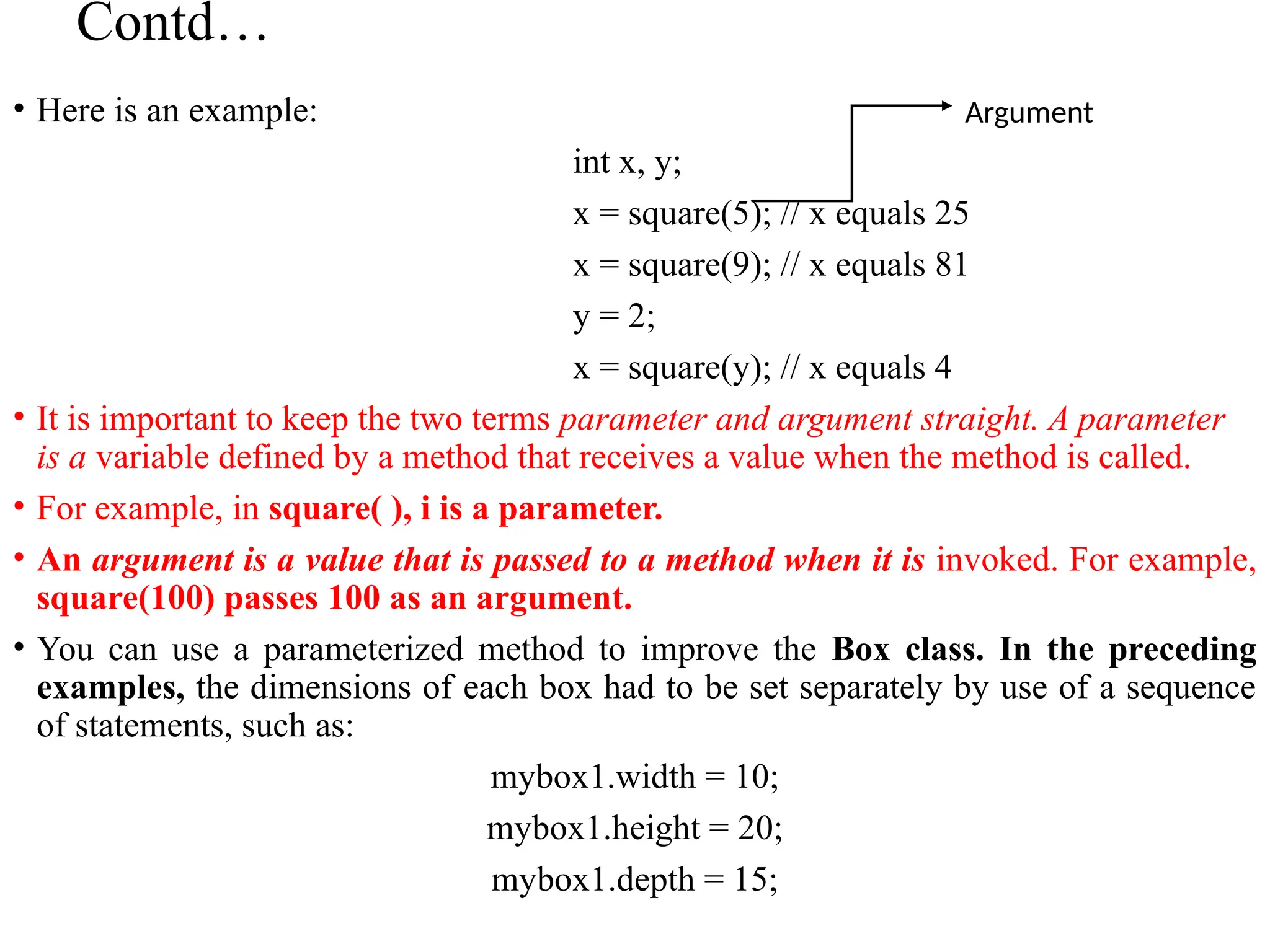 Contd…

• Here is an example:

Argument

int x, y;

x = square(5); // x equals 25

x = square(9); // x equals 81

y = 2;

x = square(y); // x equals 4

• It is important to keep the two terms parameter and argument straight. A parameter is a variable defined by a method that receives a value when the method is called.

• For example, in square( ), i is a parameter.

• An argument is a value that is passed to a method when it is invoked. For example, square(100) passes 100 as an argument.

• You can use a parameterized method to improve the Box class. In the preceding examples, the dimensions of each box had to be set separately by use of a sequence of statements, such as:

mybox1.width = 10;

mybox1.height = 20;

mybox1.depth = 15;